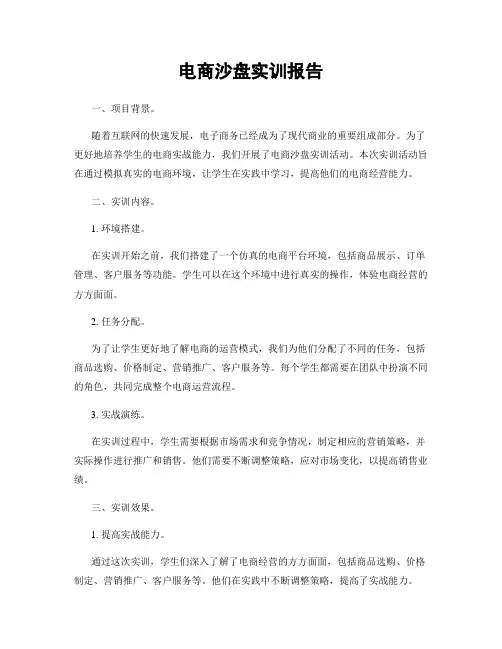 电商沙盘实训报告

一、项目背景。

随着互联网的快速发展，电子商务已经成为了现代商业的重要组成部分。为了更好地培养学生的电商实战能力，我们开展了电商沙盘实训活动。本次实训活动旨在通过模拟真实的电商环境，让学生在实践中学习，提高他们的电商经营能力。

二、实训内容。

1. 环境搭建。

在实训开始之前，我们搭建了一个仿真的电商平台环境，包括商品展示、订单管理、客户服务等功能。学生可以在这个环境中进行真实的操作，体验电商经营的方方面面。

2. 任务分配。

为了让学生更好地了解电商的运营模式，我们为他们分配了不同的任务，包括商品选购、价格制定、营销推广、客户服务等。每个学生都需要在团队中扮演不同的角色，共同完成整个电商运营流程。

3. 实战演练。

在实训过程中，学生需要根据市场需求和竞争情况，制定相应的营销策略，并实际操作进行推广和销售。他们需要不断调整策略，应对市场变化，以提高销售业绩。

三、实训效果。

1. 提高实战能力。

通过这次实训，学生们深入了解了电商经营的方方面面，包括商品选购、价格制定、营销推广、客户服务等。他们在实践中不断调整策略，提高了实战能力。